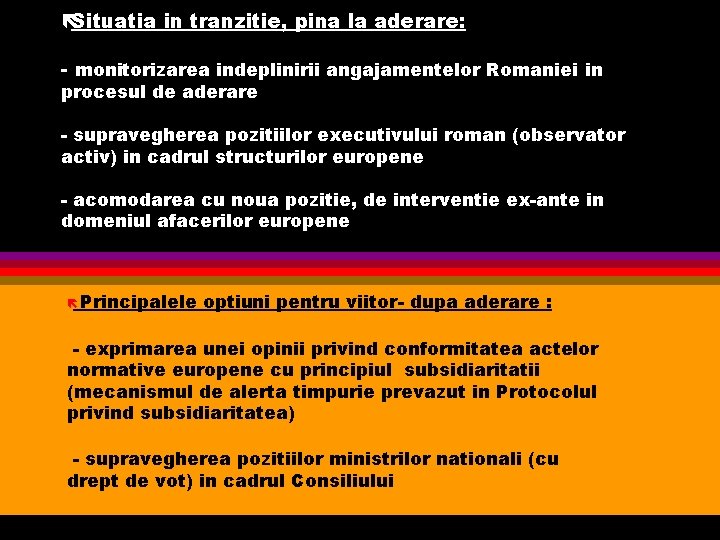 Situatia in tranzitie, pina la aderare:

- monitorizarea indeplinirii angajamentelor Romaniei in procesul de aderare

- supravegherea pozitiilor executivului roman (observator activ) in cadrul structurilor europene

- acomodarea cu noua pozitie, de interventie ex-ante in domeniul afacerilor europene

Principalele optiuni pentru viitor- dupa aderare :

- exprimarea unei opinii privind conformitatea actelor normative europene cu principiul subsidiaritatii (mecanismul de alerta timpurie prevazut in Protocolul privind subsidiaritatea)

- supravegherea pozitiilor ministrilor nationali (cu drept de vot) in cadrul Consiliului